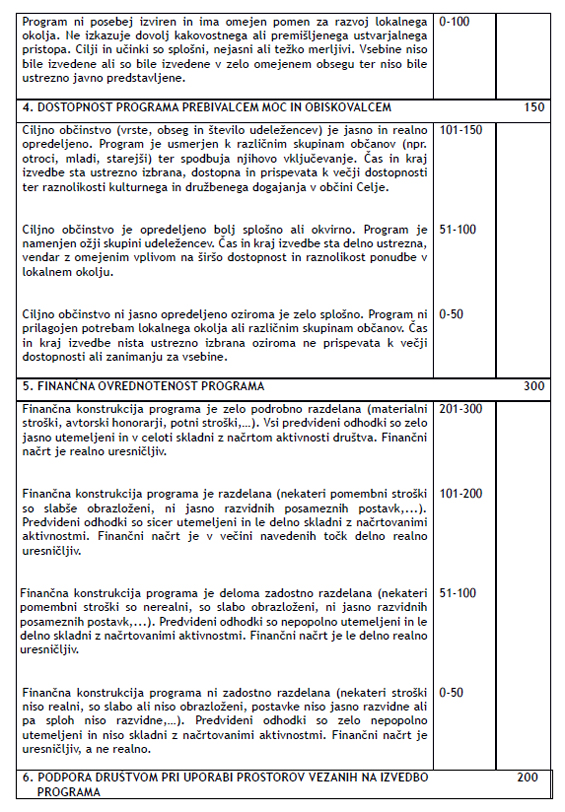 | | | |
|---|---|---|
| Program ni posebej izviren in ima omejen pomen za razvoj lokalnega okolja. Ne izkazuje dovolj kakovostnega ali premišljenega ustvarjalnega pristopa. Cilji in učinki so splošni, nejasni ali težko merljivi. Vsebine niso bile izvedene ali so bile izvedene v zelo omejenem obsegu ter niso bile ustrezno javno predstavljene. | 0-100 | |
| 4. DOSTOPNOST PROGRAMA PREBIVALCEM MOC IN OBISKOVALCEM | | 150 |
| Ciljno občinstvo (vrste, obseg in število udeležencev) je jasno in realno opredeljeno. Program je usmerjen k različnim skupinam občanov (npr. otroci, mladi, starejši) ter spodbuja njihovo vključevanje. Čas in kraj izvedbe sta ustrezno izbrana, dostopna in prispevata k večji dostopnosti ter raznolikosti kulturnega in družbenega dogajanja v občini Celje. | 101-150 | |
| Ciljno občinstvo je opredeljeno bolj splošno ali okvirno. Program je namenjen ožji skupini udeležencev. Čas in kraj izvedbe sta delno ustrezna, vendar z omejenim vplivom na širšo dostopnost in raznolikost ponudbe v lokalnem okolju. | 51-100 | |
| Ciljno občinstvo ni jasno opredeljeno oziroma je zelo splošno. Program ni prilagojen potrebam lokalnega okolja ali različnim skupinam občanov. Čas in kraj izvedbe nista ustrezno izbrana oziroma ne prispevata k večji dostopnosti ali zanimanju za vsebine. | 0-50 | |
| 5. FINANČNA OVREDNOTENOST PROGRAMA | | 300 |
| Finančna konstrukcija programa je zelo podrobno razdelana (materialni stroški, avtorski honorarji, potni stroški,...). Vsi predvideni odhodki so zelo jasno utemeljeni in v celoti skladni z načrtom aktivnosti društva. Finančni načrt je realno uresničljiv. | 201-300 | |
| Finančna konstrukcija programa je razdelana (nekateri pomembni stroški so slabše obrazloženi, ni jasno razvidnih posameznih postavk,...). Predvideni odhodki so sicer utemeljeni in le delno skladni z načrtovanimi aktivnostmi. Finančni načrt je v večini navedenih točk delno realno uresničljiv. | 101-200 | |
| Finančna konstrukcija programa je deloma zadostno razdelana (nekateri pomembni stroški so nerealni, so slabo obrazloženi, ni jasno razvidnih posameznih postavk,...). Predvideni odhodki so nepopolno utemeljeni in le delno skladni z načrtovanimi aktivnostmi. Finančni načrt je le delno realno uresničljiv. | 51-100 | |
| Finančna konstrukcija programa ni zadostno razdelana (nekateri stroški niso realni, so slabo ali niso obrazloženi, postavke niso jasno razvidne ali pa sploh niso razvidne,...). Predvideni odhodki so zelo nepopolno utemeljeni in niso skladni z načrtovanimi aktivnostmi. Finančni načrt je uresničljiv, a ne realno. | 0-50 | |
| 6. PODPORA DRUŠTVOM PRI UPORABI PROSTOROV VEZANIH NA IZVEDBO PROGRAMA | | 200 |